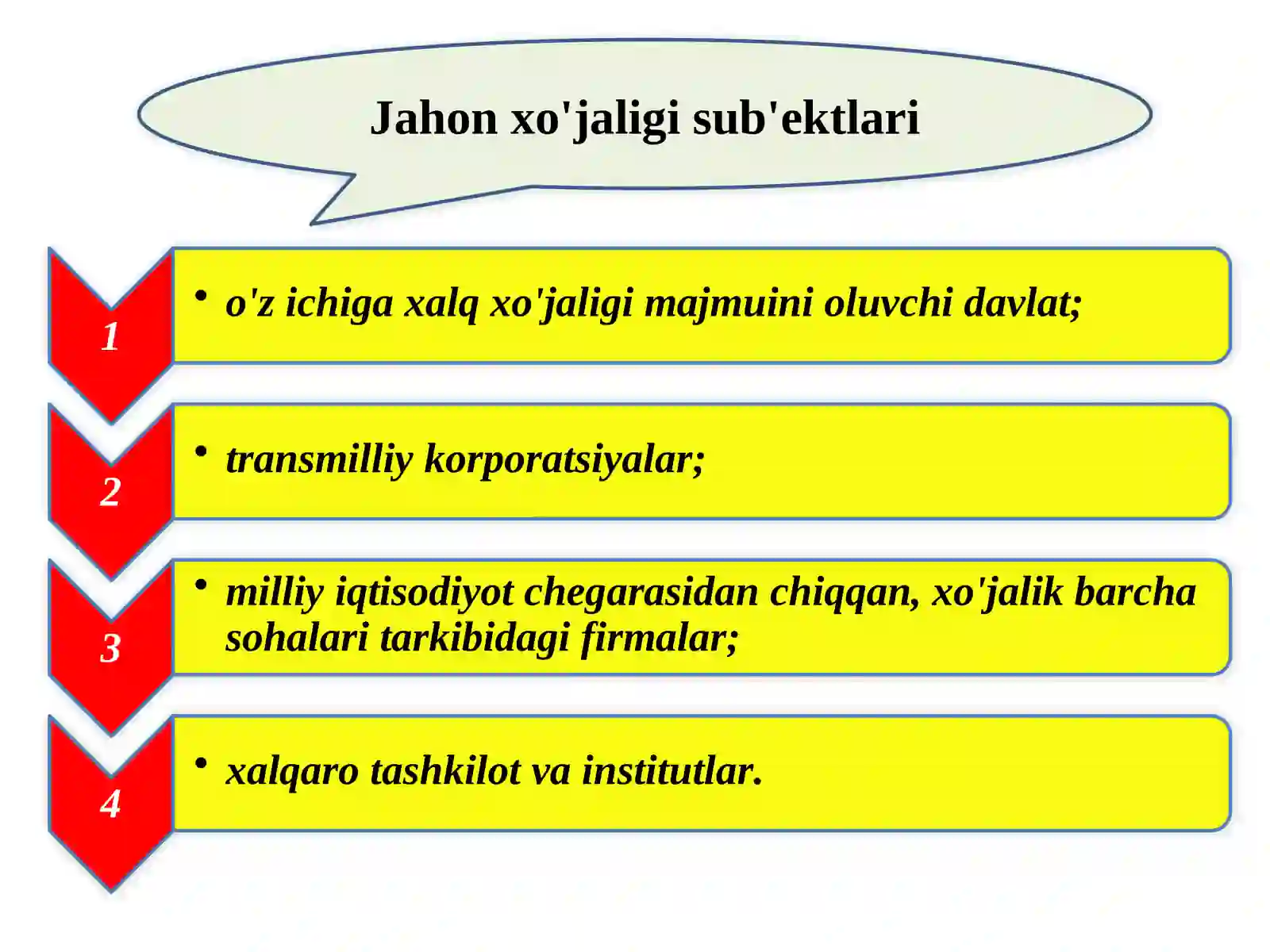 Jahon xo'jaligi sub'ektlari

1

• o'z ichiga xalq xo'jaligi majmuini oluvchi davlat;

2

• transmilliy korporatsiyalar;

3

• milliy iqtisodiyot chegarasidan chiqqan, xo'jalik barcha sohalari tarkibidagi firmalar;

4

• xalqaro tashkilot va institutlar.